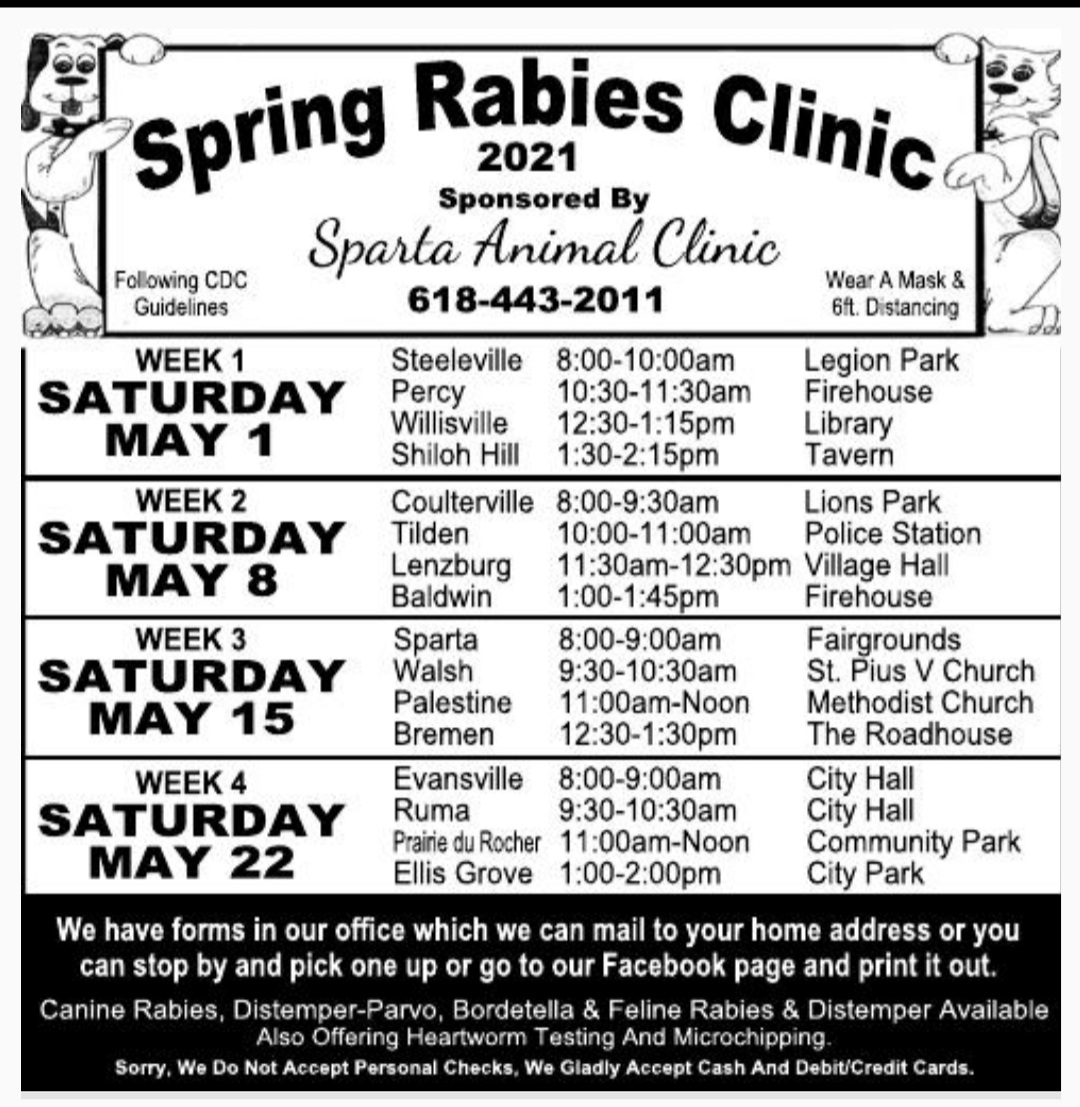 Spring Rabies Clinic
2021
Sponsored By
Sparta Animal Clinic
618-443-2011

Following CDC Guidelines

Wear A Mask & 6ft. Distancing

| WEEK 1 SATURDAY MAY 1 | Steeleville | 8:00-10:00am | Legion Park |
|---|---|---|---|
| | Percy | 10:30-11:30am | Firehouse |
| | Willisville | 12:30-1:15pm | Library |
| | Shiloh Hill | 1:30-2:15pm | Tavern |
| WEEK 2 SATURDAY MAY 8 | Coulterville | 8:00-9:30am | Lions Park |
| | Tilden | 10:00-11:00am | Police Station |
| | Lenzburg | 11:30am-12:30pm | Village Hall |
| | Baldwin | 1:00-1:45pm | Firehouse |
| WEEK 3 SATURDAY MAY 15 | Sparta | 8:00-9:00am | Fairgrounds |
| | Walsh | 9:30-10:30am | St. Pius V Church |
| | Palestine | 11:00am-Noon | Methodist Church |
| | Bremen | 12:30-1:30pm | The Roadhouse |
| WEEK 4 SATURDAY MAY 22 | Evansville | 8:00-9:00am | City Hall |
| | Ruma | 9:30-10:30am | City Hall |
| | Prairie du Rocher | 11:00am-Noon | Community Park |
| | Ellis Grove | 1:00-2:00pm | City Park |

We have forms in our office which we can mail to your home address or you can stop by and pick one up or go to our Facebook page and print it out.

Canine Rabies, Distemper-Parvo, Bordetella & Feline Rabies & Distemper Available
Also Offering Heartworm Testing And Microchipping.

Sorry, We Do Not Accept Personal Checks, We Gladly Accept Cash And Debit/Credit Cards.